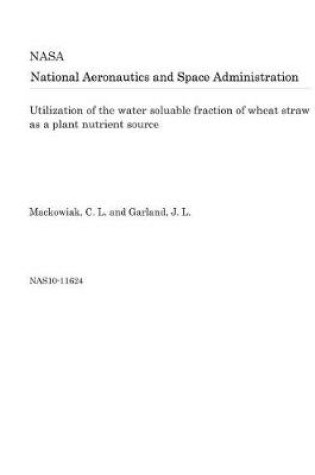 NASA
National Aeronautics and Space Administration

Utilization of the water soluable fraction of wheat straw as a plant nutrient source

Mackowiak, C. L. and Garland, J. L.

NAS10-11624